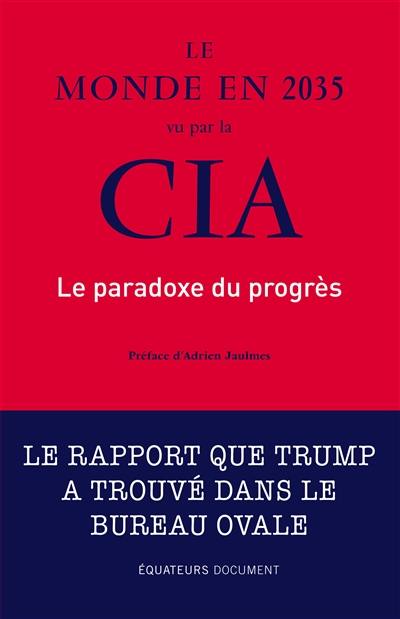 LE
MONDE EN 2035
vu par la
CIA

Le paradoxe du progrès

Préface d'Adrien Jaulmes

LE RAPPORT QUE TRUMP A TROUVÉ DANS LE BUREAU OVALE

ÉQUATEURS DOCUMENT